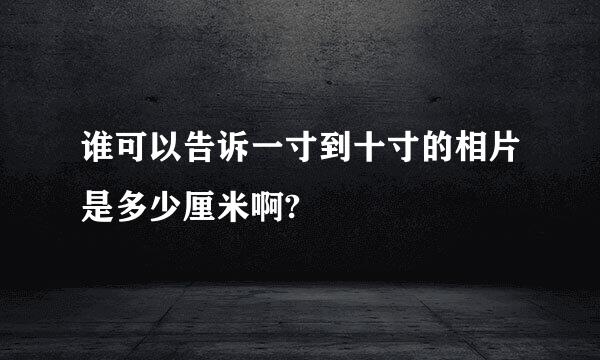 谁可以告诉一寸到十寸的相片是多少厘米啊?